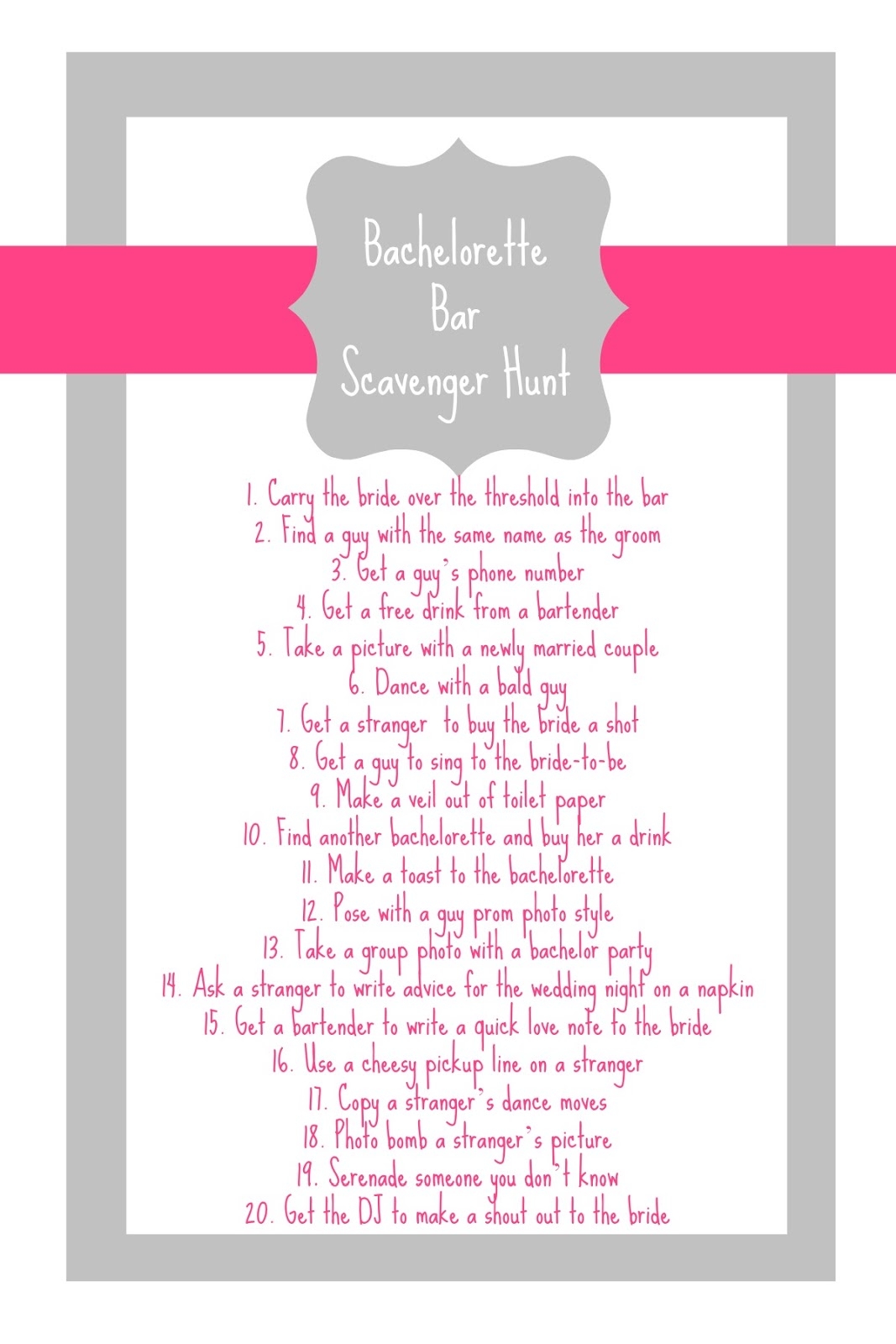 Bachelorette
Bar
Scavenger Hunt

1. Carry the bride over the threshold into the bar
2. Find a guy with the same name as the groom
3. Get a guy's phone number
4. Get a free drink from a bartender
5. Take a picture with a newly married couple
6. Dance with a bald guy
7. Get a stranger to buy the bride a shot
8. Get a guy to sing to the bride-to-be
9. Make a veil out of toilet paper
10. Find another bachelorette and buy her a drink
11. Make a toast to the bachelorette
12. Pose with a guy prom photo style
13. Take a group photo with a bachelor party
14. Ask a stranger to write advice for the wedding night on a napkin
15. Get a bartender to write a quick love note to the bride
16. Use a cheesy pickup line on a stranger
17. Copy a stranger's dance moves
18. Photo bomb a stranger's picture
19. Serenade someone you don't know
20. Get the DJ to make a shout out to the bride